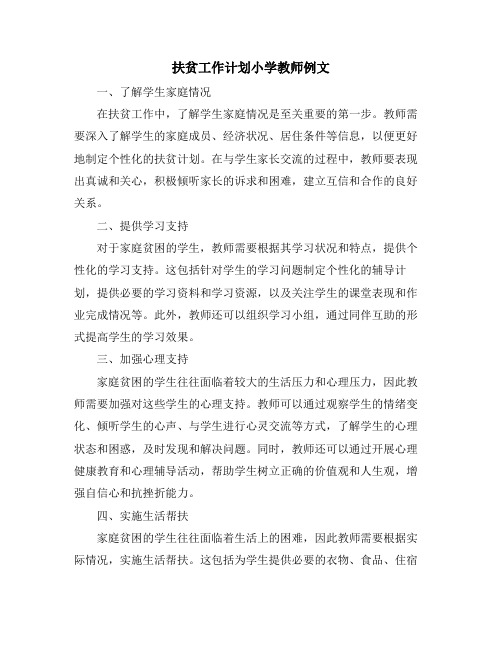 扶贫工作计划小学教师例文

一、了解学生家庭情况

在扶贫工作中，了解学生家庭情况是至关重要的第一步。教师需要深入了解学生的家庭成员、经济状况、居住条件等信息，以便更好地制定个性化的扶贫计划。在与学生家长交流的过程中，教师要表现出真诚和关心，积极倾听家长的诉求和困难，建立互信和合作的良好关系。

二、提供学习支持

对于家庭贫困的学生，教师需要根据其学习状况和特点，提供个性化的学习支持。这包括针对学生的学习问题制定个性化的辅导计划，提供必要的学习资料和学习资源，以及关注学生的课堂表现和作业完成情况等。此外，教师还可以组织学习小组，通过同伴互助的形式提高学生的学习效果。

三、加强心理支持

家庭贫困的学生往往面临着较大的生活压力和心理压力，因此教师需要加强对这些学生的心理支持。教师可以通过观察学生的情绪变化、倾听学生的心声、与学生进行心灵交流等方式，了解学生的心理状态和困惑，及时发现和解决问题。同时，教师还可以通过开展心理健康教育和心理辅导活动，帮助学生树立正确的价值观和人生观，增强自信心和抗挫折能力。

四、实施生活帮扶

家庭贫困的学生往往面临着生活上的困难，因此教师需要根据实际情况，实施生活帮扶。这包括为学生提供必要的衣物、食品、住宿